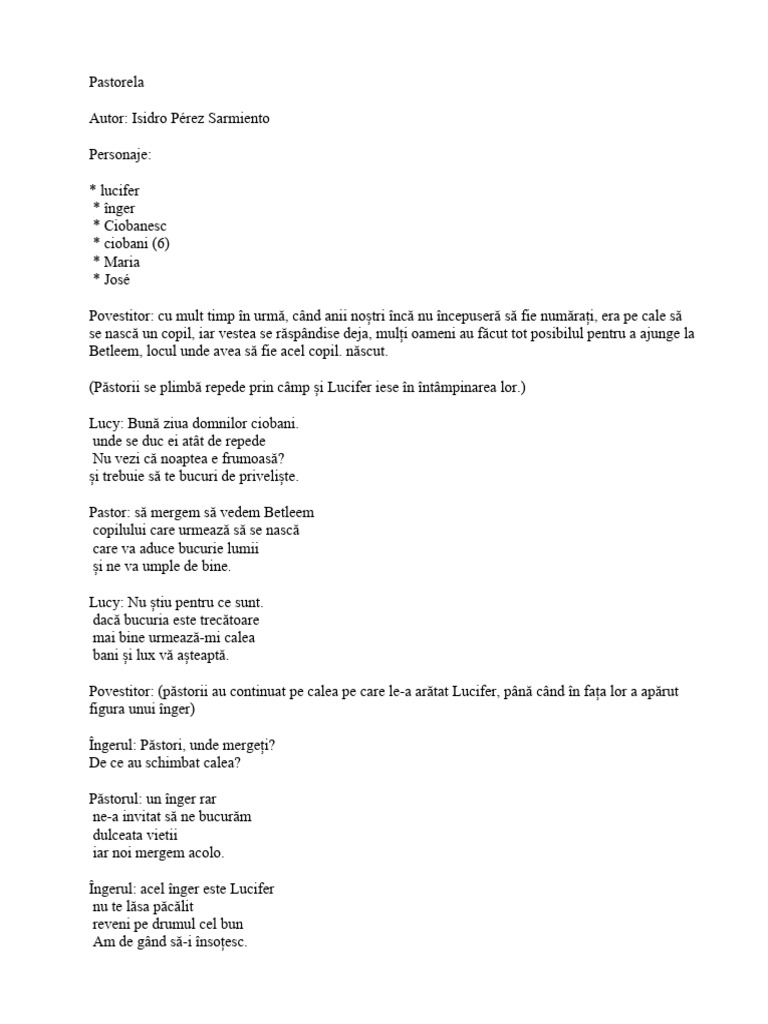 Pastorela

Autor: Isidro Pérez Sarmiento

Personaje:

* lucifer
* înger
* Ciobanesc
* ciobani (6)
* Maria
* José

Povestitor: cu mult timp în urmă, când anii noștri încă nu începuseră să fie numărați, era pe cale să se nască un copil, iar vestea se răspândise deja, mulți oameni au făcut tot posibilul pentru a ajunge la Betleem, locul unde avea să fie acel copil. născut.

(Păstorii se plimbă repede prin câmp și Lucifer iese în întâmpinarea lor.)

Lucy: Bună ziua domnilor ciobani.
unde se duc ei atât de repede
Nu vezi că noaptea e frumoasă?
și trebuie să te bucuri de priveliște.

Pastor: să mergem să vedem Betleem
copilului care urmează să se nască
care va aduce bucurie lumii
și ne va umple de bine.

Lucy: Nu știu pentru ce sunt.
dacă bucuria este trecătoare
mai bine urmează-mi calea
bani și lux vă așteaptă.

Povestitor: (păstorii au continuat pe calea pe care le-a arătat Lucifer, până când în fața lor a apărut figura unui înger)

Îngerul: Păstori, unde mergeți?
De ce au schimbat calea?

Păstorul: un înger rar
ne-a invitat să ne bucurăm
dulceata vietii
iar noi mergem acolo.

Îngerul: acel înger este Lucifer
nu te lăsa păcălit
reveni pe drumul cel bun
Am de gând să-i însoțesc.